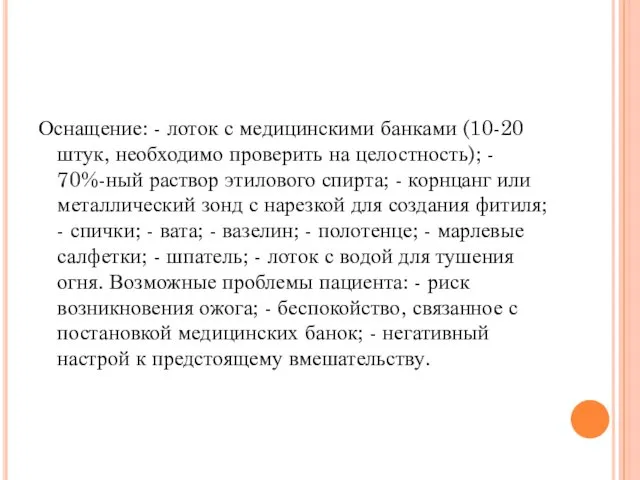 Оснащение: - лоток с медицинскими банками (10-20 штук, необходимо проверить на целостность); - 70%-ный раствор этилового спирта; - корнцанг или металлический зонд с нарезкой для создания фитиля; - спички; - вата; - вазелин; - полотенце; - марлевые салфетки; - шпатель; - лоток с водой для тушения огня. Возможные проблемы пациента: - риск возникновения ожога; - беспокойство, связанное с постановкой медицинских банок; - негативный настрой к предстоящему вмешательству.